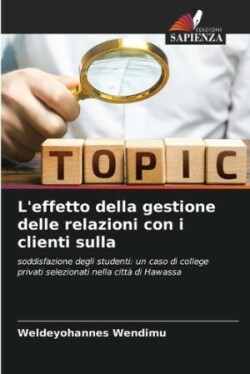 EDIZIONI
SAPIENZA

TOPIC

L'effetto della gestione delle relazioni con i clienti sulla

soddisfazione degli studenti: un caso di college privati selezionati nella città di Hawassa

Weldeyohannes Wendimu